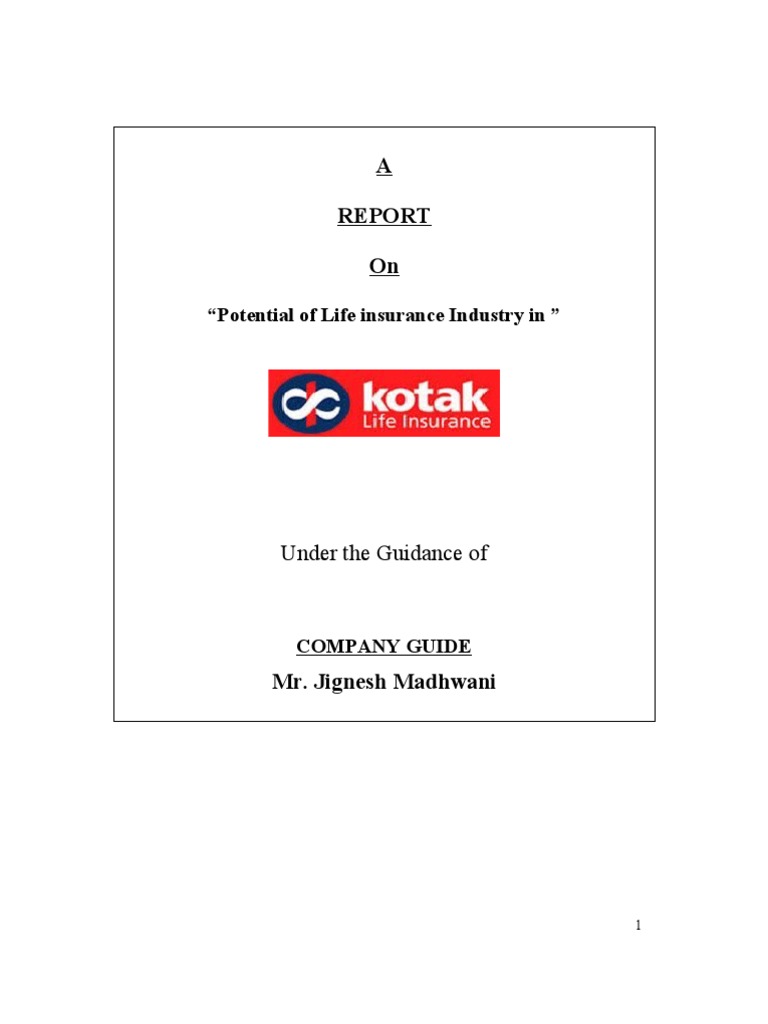 A

REPORT

On

“Potential of Life insurance Industry in ”

kotak
Life Insurance

Under the Guidance of

COMPANY GUIDE

Mr. Jignesh Madhwani

1